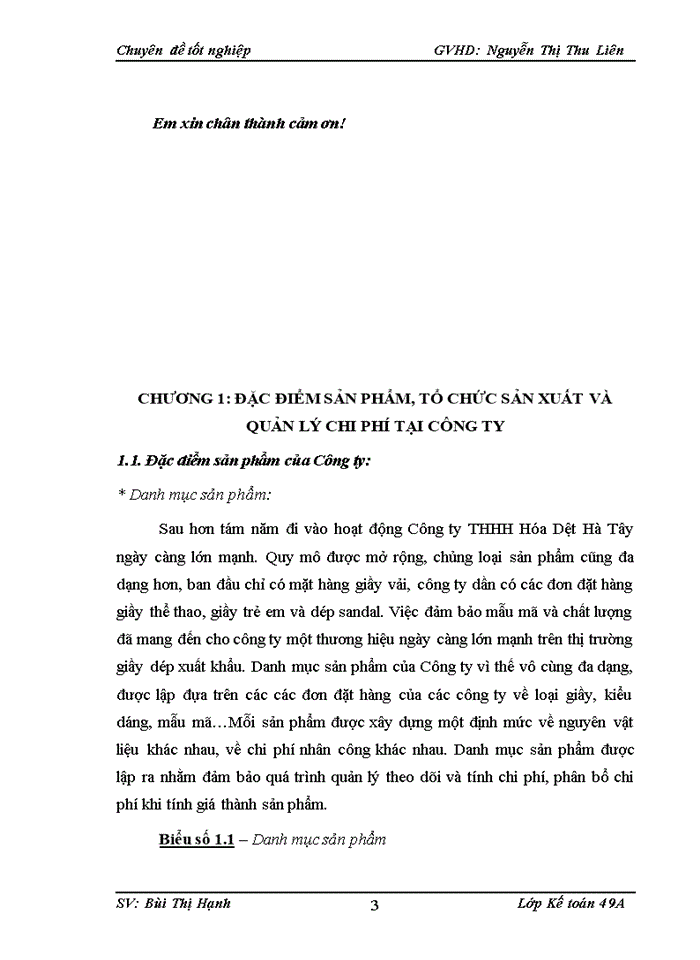 Chuyên đề tốt nghiệp GVHD: Nguyễn Thị Thu Liên

Em xin chân thành cảm ơn!

CHƯƠNG 1: ĐẶC ĐIỂM SẢN PHẨM, TỔ CHỨC SẢN XUẤT VÀ QUẢN LÝ CHI PHÍ TẠI CÔNG TY

1.1. Đặc điểm sản phẩm của Công ty:

* Danh mục sản phẩm:

Sau hơn tám năm đi vào hoạt động Công ty THHH Hóa Dệt Hà Tây ngày càng lớn mạnh. Quy mô được mở rộng, chủng loại sản phẩm cũng đa dạng hơn, ban đầu chỉ có mặt hàng giầy vải, công ty dần có các đơn đặt hàng giầy thể thao, giầy trẻ em và dép sandal. Việc đảm bảo mẫu mã và chất lượng đã mang đến cho công ty một thương hiệu ngày càng lớn mạnh trên thị trường giầy dép xuất khẩu. Danh mục sản phẩm của Công ty vì thế vô cùng đa dạng, được lập dựa trên các các đơn đặt hàng của các công ty về loại giầy, kiểu dáng, mẫu mã…Mỗi sản phẩm được xây dựng một định mức về nguyên vật liệu khác nhau, về chi phí nhân công khác nhau. Danh mục sản phẩm được lập ra nhằm đảm bảo quá trình quản lý theo dõi và tính chi phí, phân bổ chi phí khi tính giá thành sản phẩm.

Biểu số 1.1 – Danh mục sản phẩm

SV: Bùi Thị Hạnh 3 Lớp Kế toán 49A